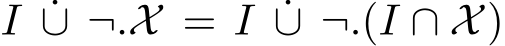 $I \mathbin{\dot{\cup}} \neg.\mathcal{X} = I \mathbin{\dot{\cup}} \neg.(I \cap \mathcal{X})$